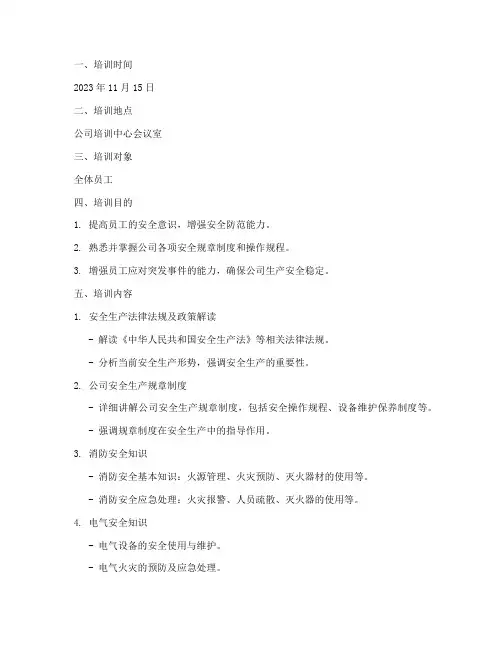 一、培训时间

2023 年 11 月 15 日

二、培训地点

公司培训中心会议室

三、培训对象

全体员工

四、培训目的

1. 提高员工的安全意识，增强安全防范能力。

2. 熟悉并掌握公司各项安全规章制度和操作规程。

3. 增强员工应对突发事件的能力，确保公司生产安全稳定。

五、培训内容

1. 安全生产法律法规及政策解读

- 解读《中华人民共和国安全生产法》等相关法律法规。

- 分析当前安全生产形势，强调安全生产的重要性。

2. 公司安全生产规章制度

- 详细讲解公司安全生产规章制度，包括安全操作规程、设备维护保养制度等。

- 强调规章制度在安全生产中的指导作用。

3. 消防安全知识

- 消防安全基本知识：火源管理、火灾预防、灭火器材的使用等。

- 消防安全应急处理：火灾报警、人员疏散、灭火器的使用等。

4. 电气安全知识

- 电气设备的安全使用与维护。

- 电气火灾的预防及应急处理。